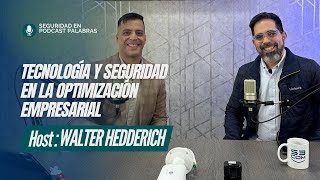 SEGURIDAD EN PODCAST PALABRAS

TECNOLOGÍA Y SEGURIDAD EN LA OPTIMIZACIÓN EMPRESARIAL

Host : WALTER HEDDERICH